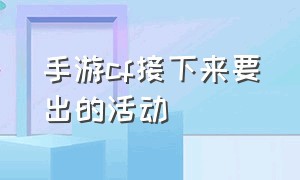 手游cf接下来要出的活动